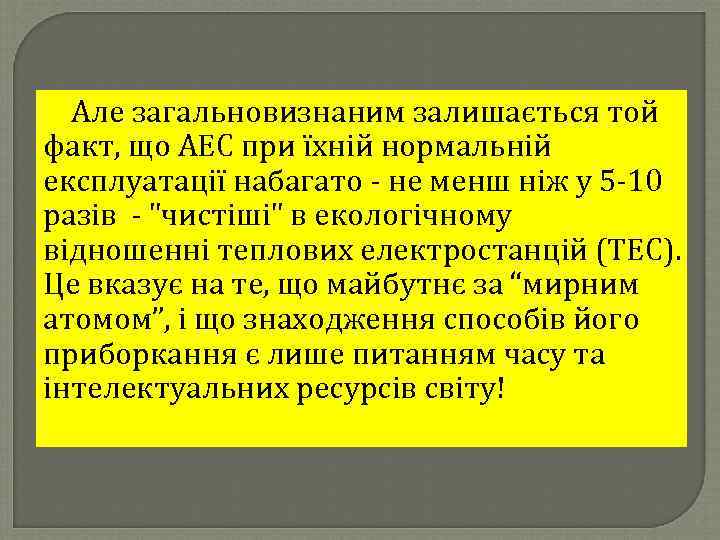 Але загальновизнаним залишається той факт, що АЕС при їхній нормальній експлуатації набагато - не менш ніж у 5-10 разів - "чистіші" в екологічному відношенні теплових електростанцій (ТЕС). Це вказує на те, що майбутнє за “мирним атомом”, і що знаходження способів його приборкання є лише питанням часу та інтелектуальних ресурсів світу!